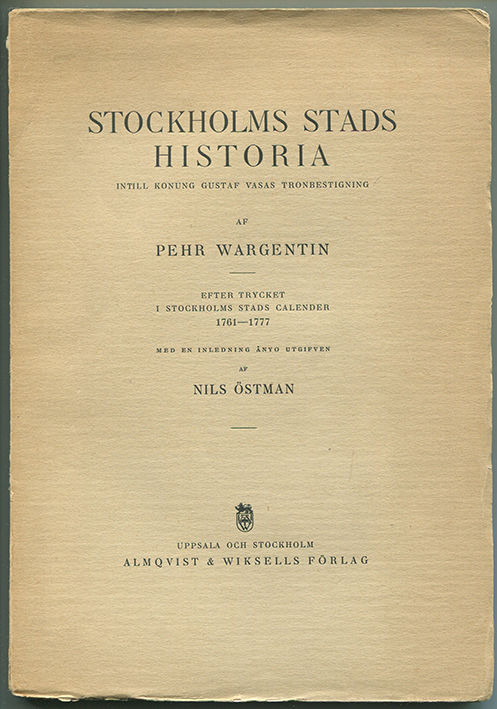 STOCKHOLMS STADS HISTORIA

INTILL KONUNG GUSTAF VASAS TRONBESTIGNING

AF

PEHR WARGENTIN

EFTER TRYCKET
I STOCKHOLMS STADS CALENDER
1761—1777

MED EN INLEDNING ÅNYO UTGIFVEN

AF

NILS ÖSTMAN

UPPSALA OCH STOCKHOLM
ALMQVIST & WIKSELLS FÖRLAG